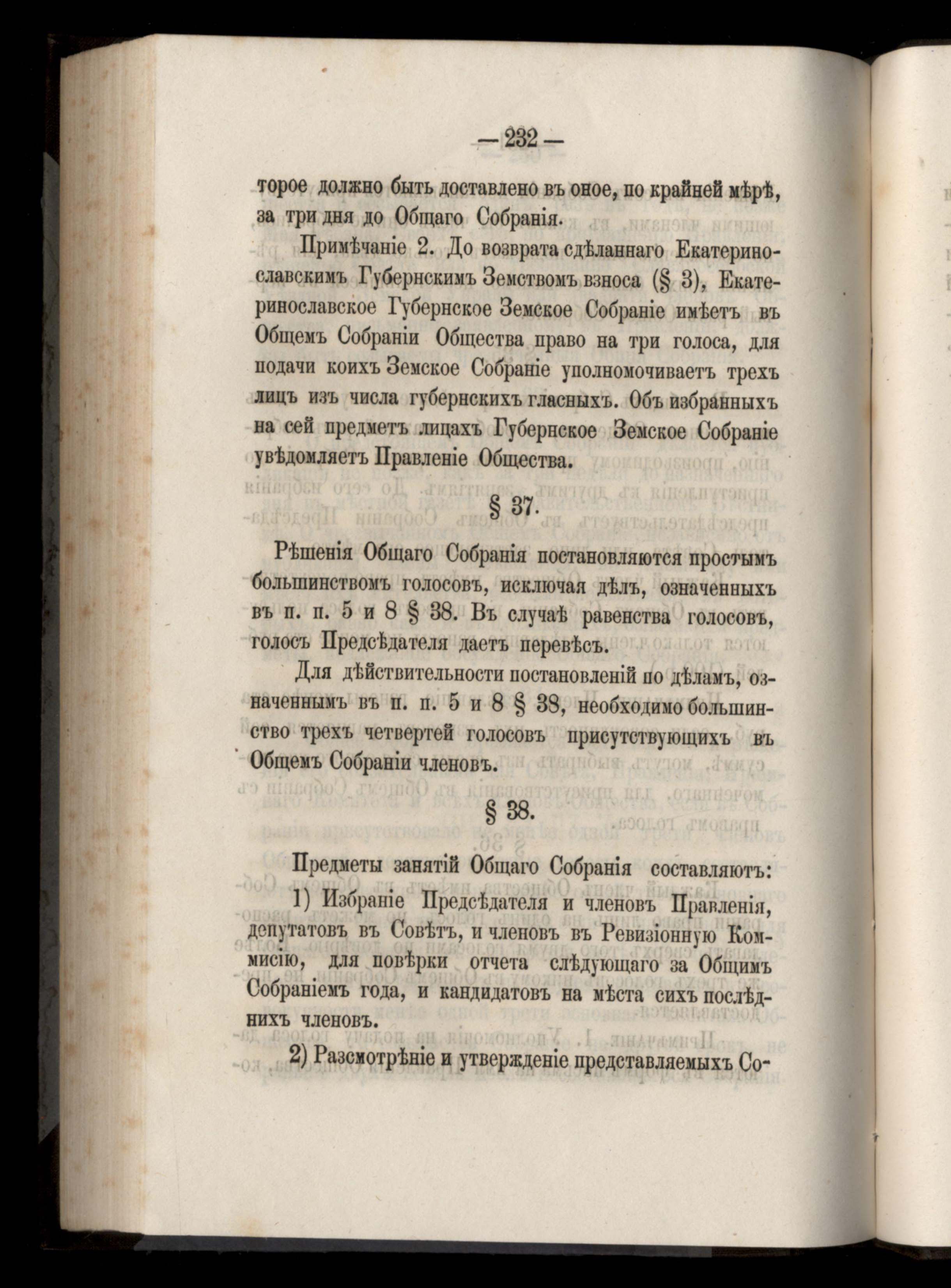 — 232 —

торое должно быть доставлено въ оное, по крайней мѣрѣ, за три дня до Общаго Собранія.

Примѣчаніе 2. До возврата сдѣланнаго Екатеринославскимъ Губернскимъ Земствомъ взноса (§ 3), Екатеринославское Губернское Земское Собраніе имѣетъ въ Общемъ Собраніи Общества право на три голоса, для подачи коихъ Земское Собраніе уполномочиваетъ трехъ лицъ изъ числа губернскихъ гласныхъ. Объ избранныхъ на сей предметъ лицахъ Губернское Земское Собраніе увѣдомляетъ Правленіе Общества.

§ 37.

Рѣшенія Общаго Собранія постановляются простымъ большинствомъ голосовъ, исключая дѣлъ, означенныхъ въ п. п. 5 и 8 § 38. Въ случаѣ равенства голосовъ, голосъ Предсѣдателя даетъ перевѣсъ.

Для дѣйствительности постановленій по дѣламъ, означеннымъ въ п. п. 5 и 8 § 38, необходимо большинство трехъ четвертей голосовъ присутствующихъ въ Общемъ Собраніи членовъ.

§ 38.

Предметы занятій Общаго Собранія составляютъ:

1) Избраніе Предсѣдателя и членовъ Правленія, депутатовъ въ Совѣтъ, и членовъ въ Ревизіонную Коммисію, для повѣрки отчета слѣдующаго за Общимъ Собраніемъ года, и кандидатовъ на мѣста сихъ послѣднихъ членовъ.

2) Разсмотрѣніе и утвержденіе представляемыхъ Со-